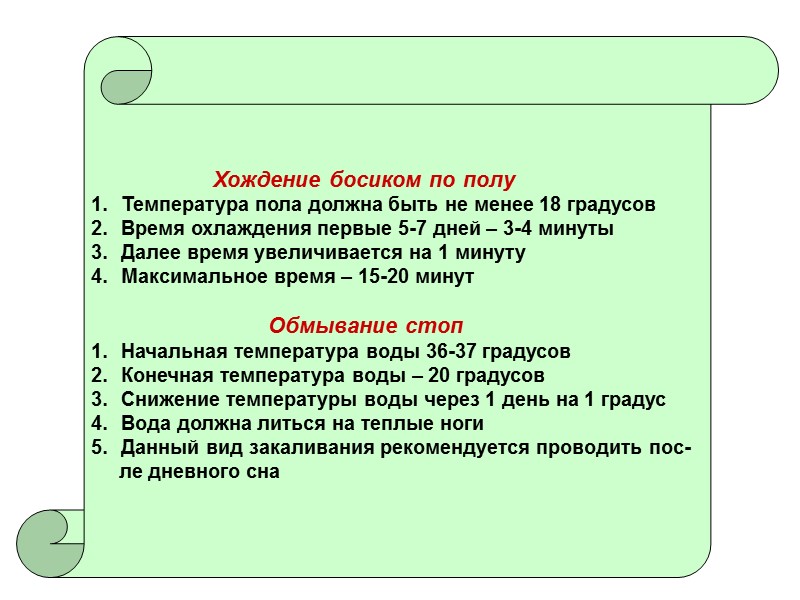 Хождение босиком по полу

1. Температура пола должна быть не менее 18 градусов
2. Время охлаждения первые 5-7 дней – 3-4 минуты
3. Далее время увеличивается на 1 минуту
4. Максимальное время – 15-20 минут

Обмывание стоп

1. Начальная температура воды 36-37 градусов
2. Конечная температура воды – 20 градусов
3. Снижение температуры воды через 1 день на 1 градус
4. Вода должна литься на теплые ноги
5. Данный вид закаливания рекомендуется проводить после дневного сна